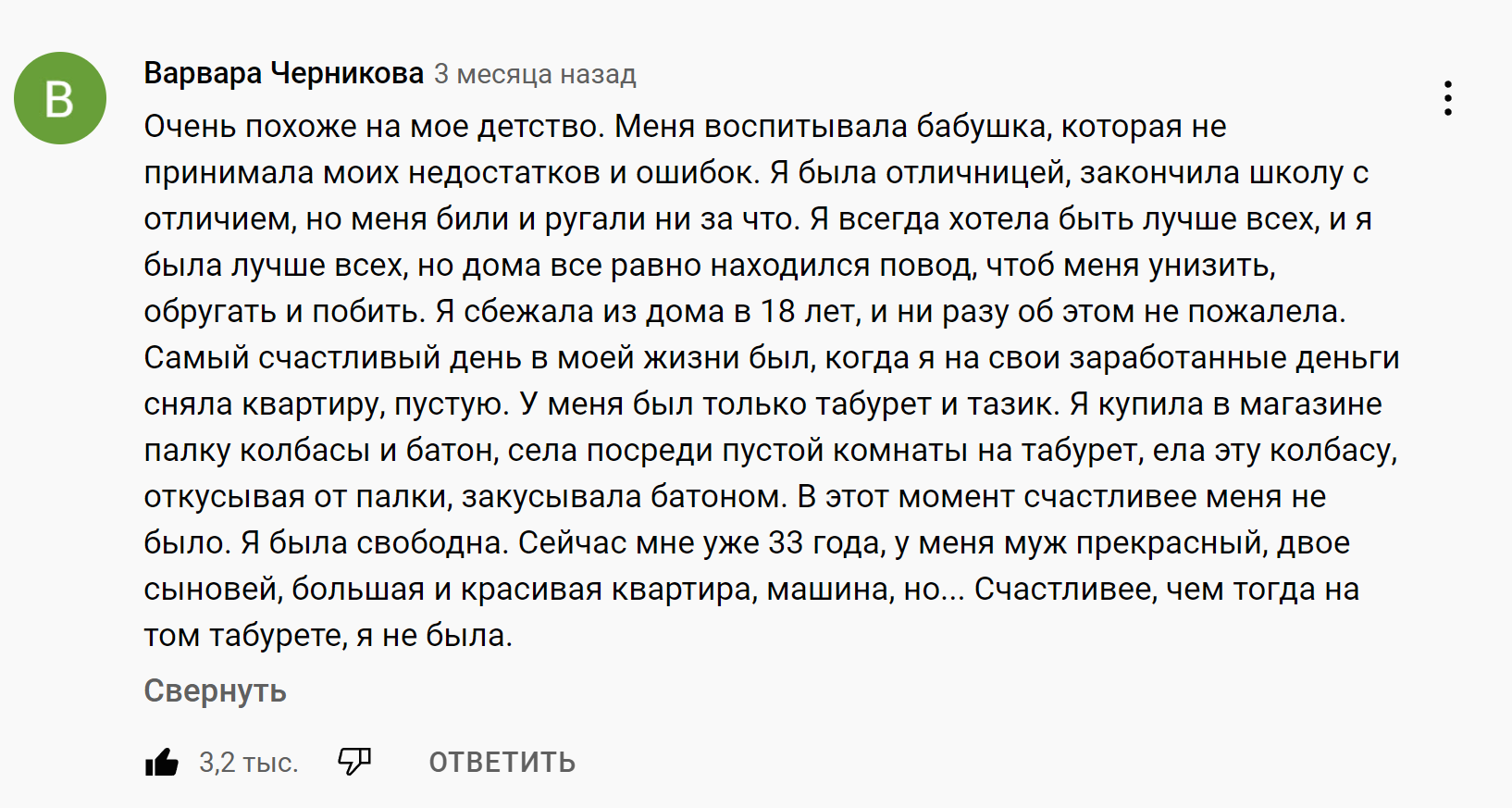 В

Варвара Черникова 3 месяца назад

Очень похоже на мое детство. Меня воспитывала бабушка, которая не принимала моих недостатков и ошибок. Я была отличницей, закончила школу с отличием, но меня били и ругали ни за что. Я всегда хотела быть лучше всех, и я была лучше всех, но дома все равно находился повод, чтоб меня унизить, обругать и побить. Я сбежала из дома в 18 лет, и ни разу об этом не пожалела. Самый счастливый день в моей жизни был, когда я на свои заработанные деньги сняла квартиру, пустую. У меня был только табурет и тазик. Я купила в магазине палку колбасы и батон, села посреди пустой комнаты на табурет, ела эту колбасу, откусывая от палки, закусывала батоном. В этот момент счастливее меня не было. Я была свободна. Сейчас мне уже 33 года, у меня муж прекрасный, двое сыновей, большая и красивая квартира, машина, но... Счастливее, чем тогда на том табурете, я не была.

Свернуть

3,2 тыс. ОТВЕТИТЬ